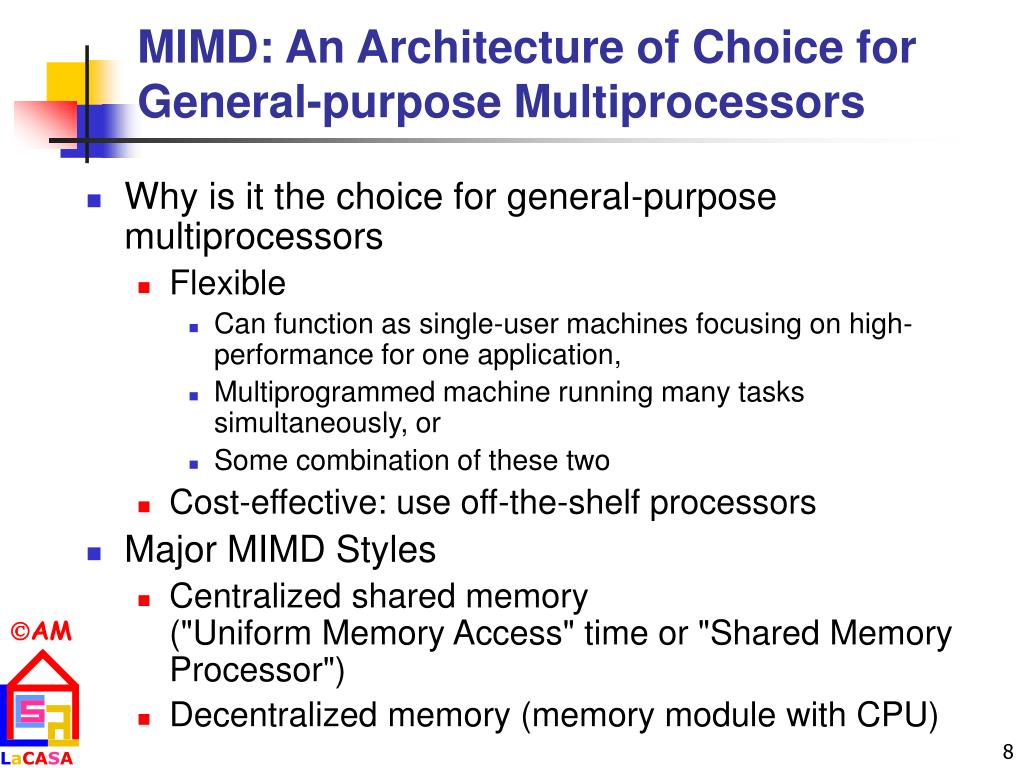 MIMD: An Architecture of Choice for General-purpose Multiprocessors

Why is it the choice for general-purpose multiprocessors

Flexible

Can function as single-user machines focusing on high-performance for one application,

Multiprogrammed machine running many tasks simultaneously, or

Some combination of these two

Cost-effective: use off-the-shelf processors

Major MIMD Styles

Centralized shared memory ("Uniform Memory Access" time or "Shared Memory Processor")

Decentralized memory (memory module with CPU)

©AM

LaCASA

8